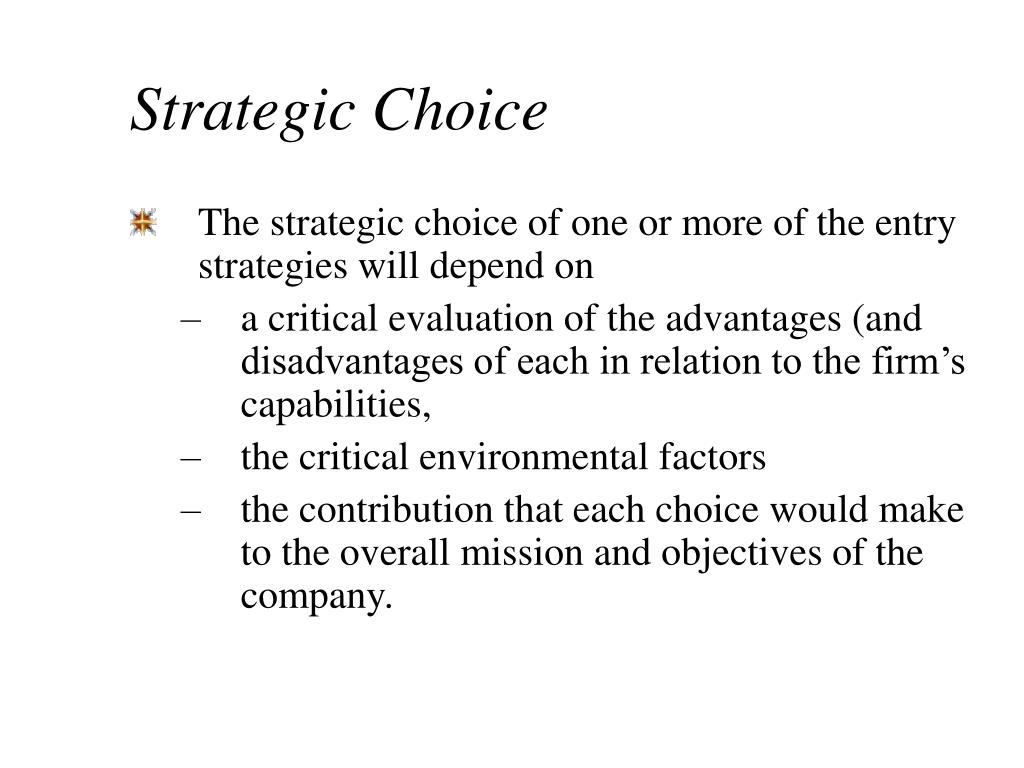 Strategic Choice

The strategic choice of one or more of the entry strategies will depend on

– a critical evaluation of the advantages (and disadvantages of each in relation to the firm’s capabilities,
– the critical environmental factors
– the contribution that each choice would make to the overall mission and objectives of the company.